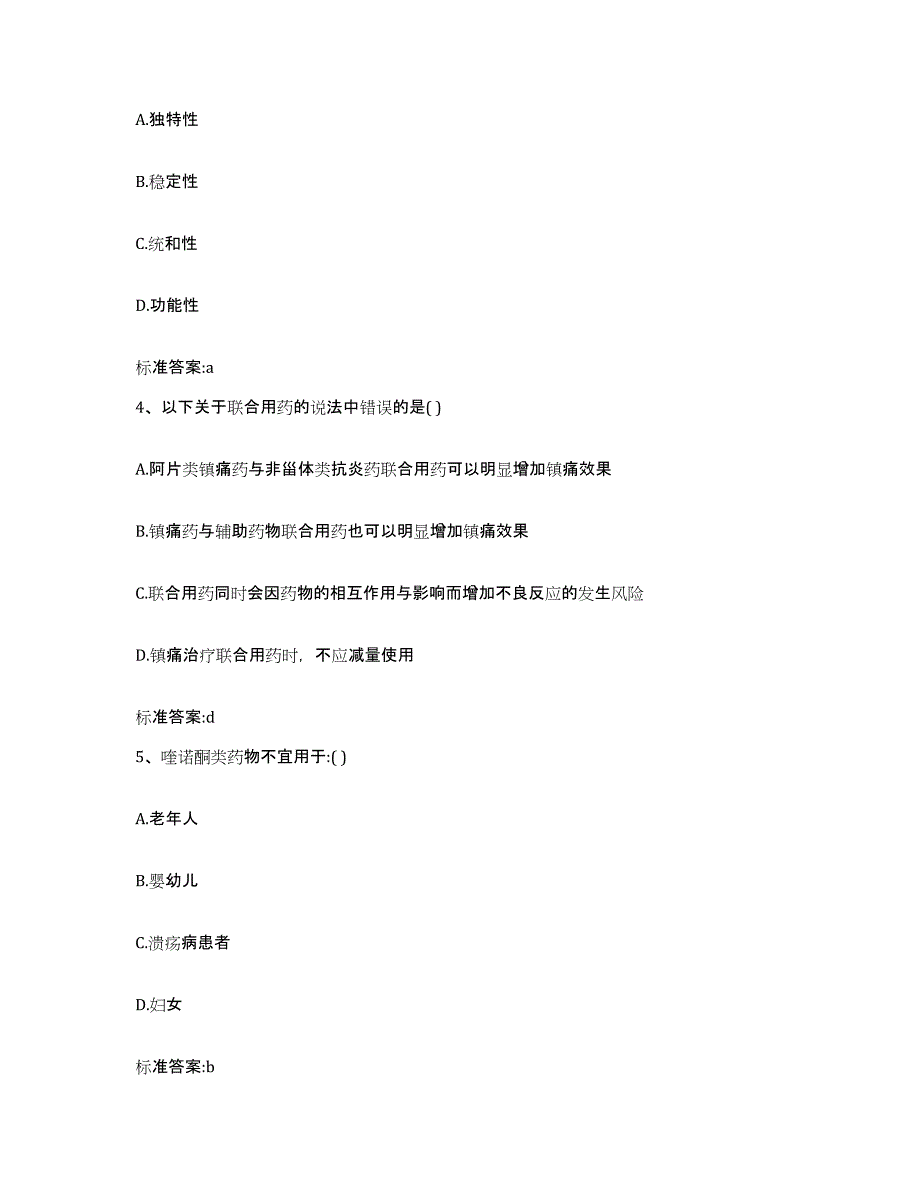 A.独特性

B.稳定性

C.统和性

D.功能性

标准答案:a

4、以下关于联合用药的说法中错误的是( )

A.阿片类镇痛药与非甾体类抗炎药联合用药可以明显增加镇痛效果

B.镇痛药与辅助药物联合用药也可以明显增加镇痛效果

C.联合用药同时会因药物的相互作用与影响而增加不良反应的发生风险

D.镇痛治疗联合用药时，不应减量使用

标准答案:d

5、喹诺酮类药物不宜用于:( )

A.老年人

B.婴幼儿

C.溃疡病患者

D.妇女

标准答案:b